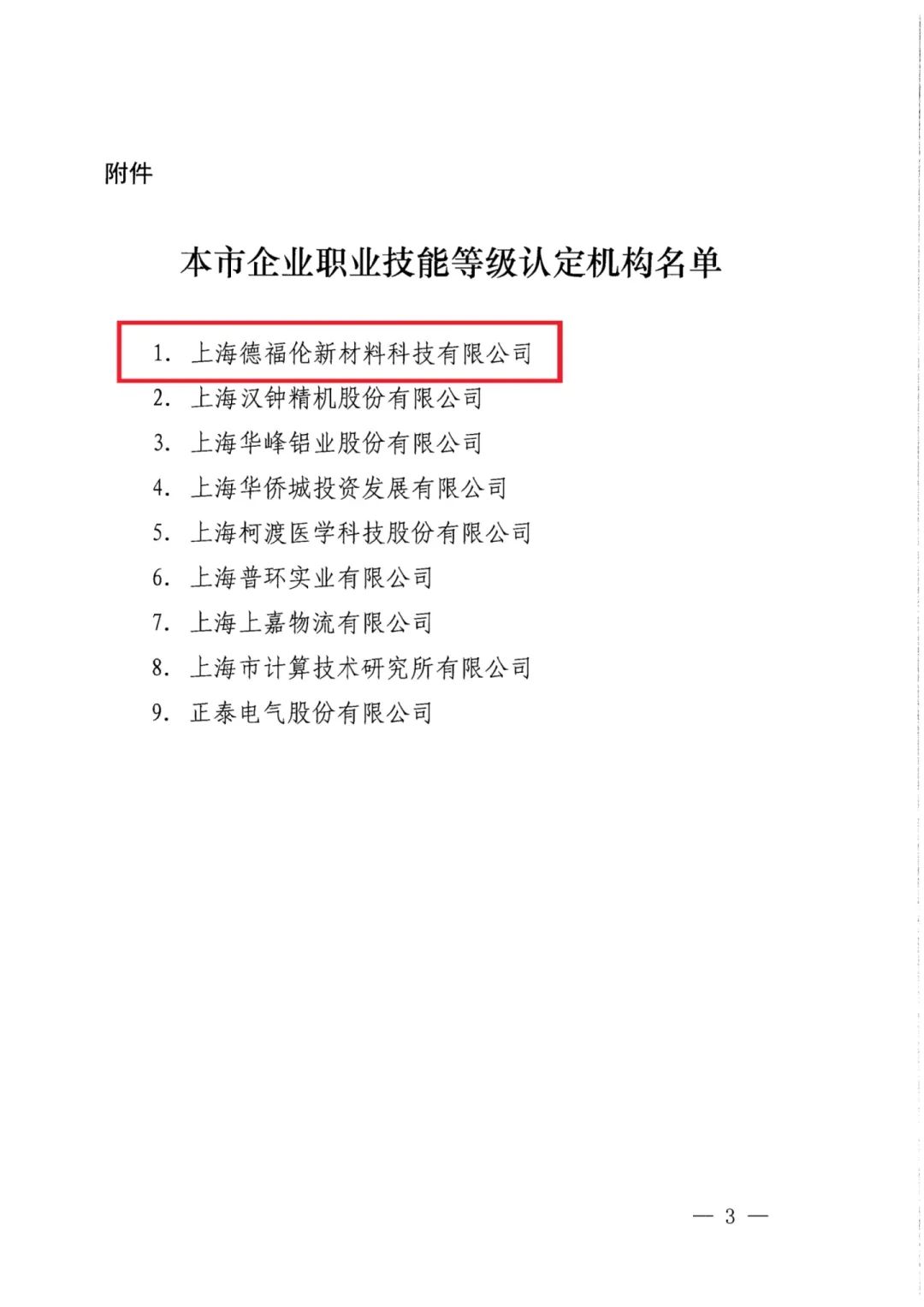 附件

本市企业职业技能等级认定机构名单

1. 上海德福伦新材料科技有限公司
2. 上海汉钟精机股份有限公司
3. 上海华峰铝业股份有限公司
4. 上海华侨城投资发展有限公司
5. 上海柯渡医学科技股份有限公司
6. 上海普环实业有限公司
7. 上海上嘉物流有限公司
8. 上海市计算技术研究所有限公司
9. 正泰电气股份有限公司

— 3 —